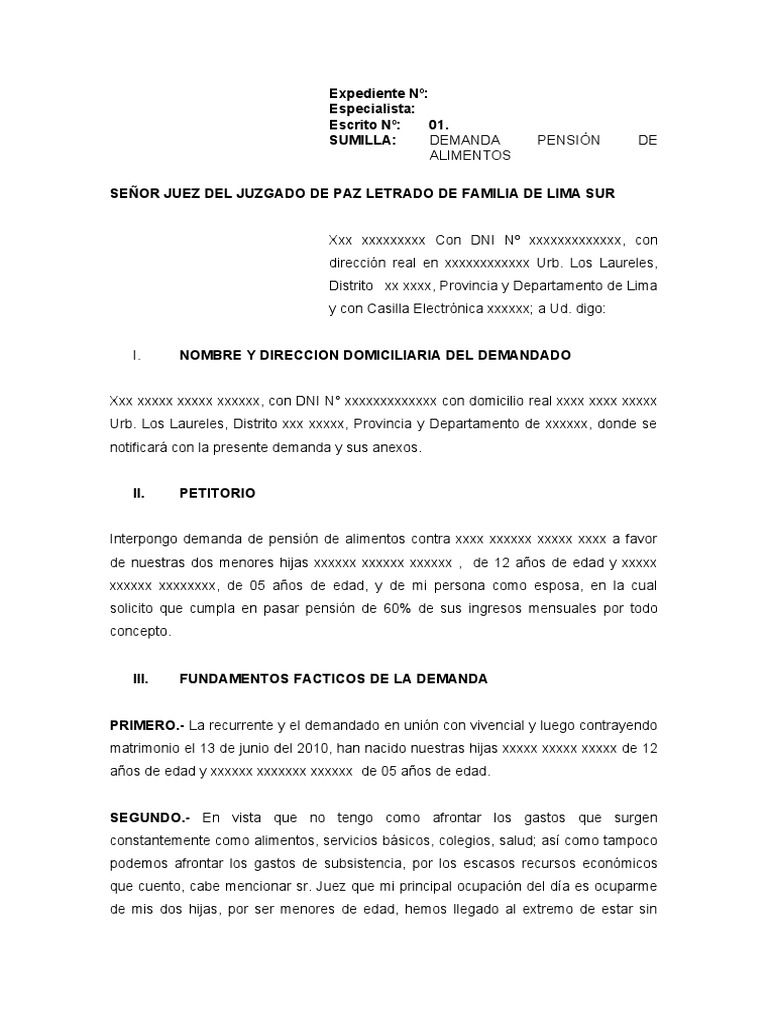 Expediente N°:
Especialista:
Escrito N°: 01.
SUMILLA: DEMANDA PENSIÓN DE ALIMENTOS

SEÑOR JUEZ DEL JUZGADO DE PAZ LETRADO DE FAMILIA DE LIMA SUR

Xxx xxxxxxxxx Con DNI Nº xxxxxxxxxxxxx, con dirección real en xxxxxxxxxxxx Urb. Los Laureles, Distrito xx xxxx, Provincia y Departamento de Lima y con Casilla Electrónica xxxxxx; a Ud. digo:

I. NOMBRE Y DIRECCION DOMICILIARIA DEL DEMANDADO

Xxx xxxxx xxxxx xxxxxx, con DNI N° xxxxxxxxxxxxx con domicilio real xxxx xxxx xxxxx Urb. Los Laureles, Distrito xxx xxxxx, Provincia y Departamento de xxxxxx, donde se notificará con la presente demanda y sus anexos.

II. PETITORIO

Interpongo demanda de pensión de alimentos contra xxxx xxxxxx xxxxx xxxx a favor de nuestras dos menores hijas xxxxxx xxxxxx xxxxxx , de 12 años de edad y xxxxx xxxxxx xxxxxxxx, de 05 años de edad, y de mi persona como esposa, en la cual solicito que cumpla en pasar pensión de 60% de sus ingresos mensuales por todo concepto.

III. FUNDAMENTOS FACTICOS DE LA DEMANDA

PRIMERO.- La recurrente y el demandado en unión con vivencial y luego contrayendo matrimonio el 13 de junio del 2010, han nacido nuestras hijas xxxxx xxxxx xxxxx de 12 años de edad y xxxxxx xxxxxxx xxxxxx de 05 años de edad.

SEGUNDO.- En vista que no tengo como afrontar los gastos que surgen constantemente como alimentos, servicios básicos, colegios, salud; así como tampoco podemos afrontar los gastos de subsistencia, por los escasos recursos económicos que cuento, cabe mencionar sr. Juez que mi principal ocupación del día es ocuparme de mis dos hijas, por ser menores de edad, hemos llegado al extremo de estar sin